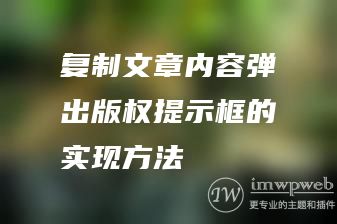 复制文章内容弹出版权提示框的实现方法

IW imwpweb
更专业的主题和插件